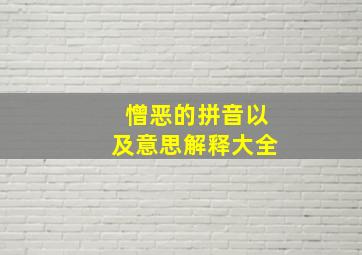 憎恶的拼音以及意思解释大全